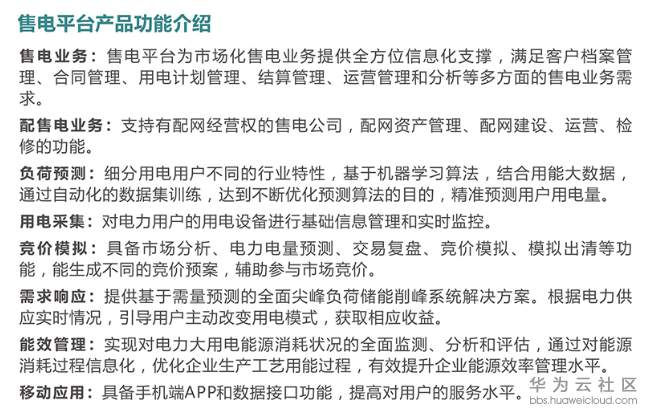 售电平台产品功能介绍

售电业务：售电平台为市场化售电业务提供全方位信息化支撑，满足客户档案管理、合同管理、用电计划管理、结算管理、运营管理和分析等多方面的售电业务需求。

配售电业务：支持有配网经营权的售电公司，配网资产管理、配网建设、运营、检修的功能。

负荷预测：细分用电用户不同的行业特性，基于机器学习算法，结合用能大数据，通过自动化的数据集训练，达到不断优化预测算法的目的，精准预测用户用电量。

用电采集：对电力用户的用电设备进行基础信息管理和实时监控。

竞价模拟：具备市场分析、电力电量预测、交易复盘、竞价模拟、模拟出清等功能，能生成不同的竞价预案，辅助参与市场竞价。

需求响应：提供基于需量预测的全面尖峰负荷储能削峰系统解决方案。根据电力供应实时情况，引导用户主动改变用电模式，获取相应收益。

能效管理：实现对电力大用电能源消耗状况的全面监测、分析和评估，通过对能源消耗过程信息化，优化企业生产工艺用能过程，有效提升企业能源效率管理水平。

移动应用：具备手机端APP和数据接口功能，提高对用户的服务水平。

华为云社区
bbs.huaweicloud.com